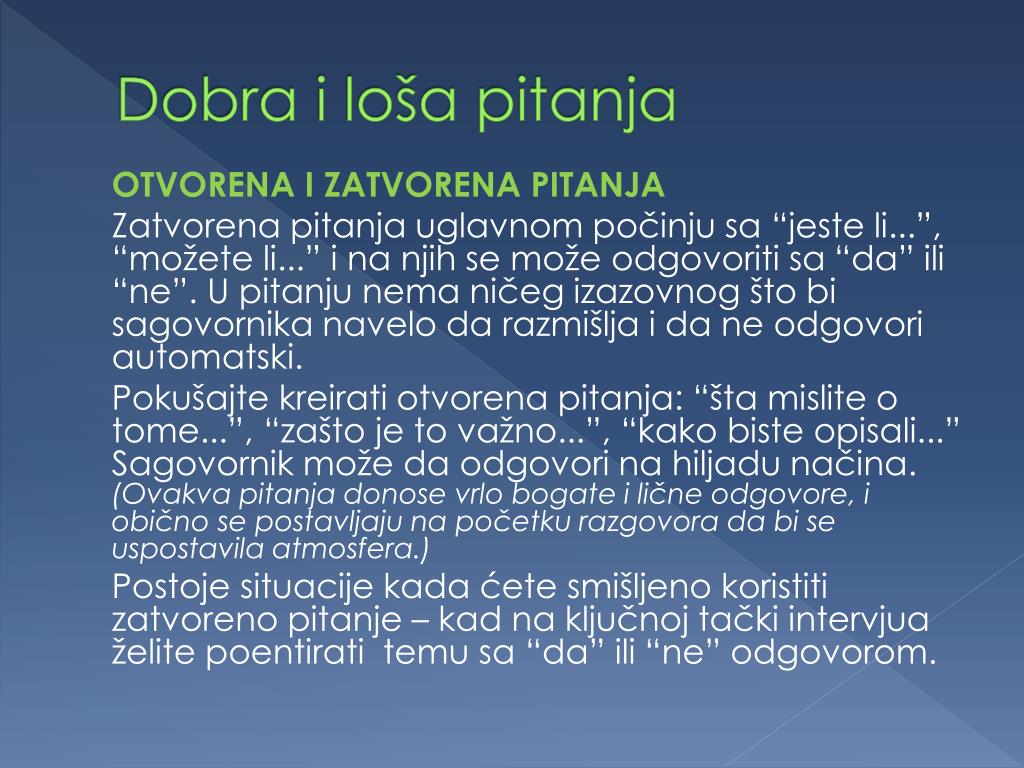 Dobra i loša pitanja

OTVORENA I ZATVORENA PITANJA

Zatvorena pitanja uglavnom počinju sa “jeste li...”, “možete li...” i na njih se može odgovoriti sa “da” ili “ne”. U pitanju nema ničeg izazovnog što bi sagovornika navelo da razmišlja i da ne odgovori automatski.

Pokušajte kreirati otvorena pitanja: “šta mislite o tome...”, “zašto je to važno...”, “kako biste opisali...” Sagovornik može da odgovori na hiljadu načina. (Ovakva pitanja donose vrlo bogate i lične odgovore, i obično se postavljaju na početku razgovora da bi se uspostavila atmosfera.)

Postoje situacije kada ćete smišljeno koristiti zatvoreno pitanje – kad na ključnoj tački intervjua želite poentirati temu sa “da” ili “ne” odgovorom.